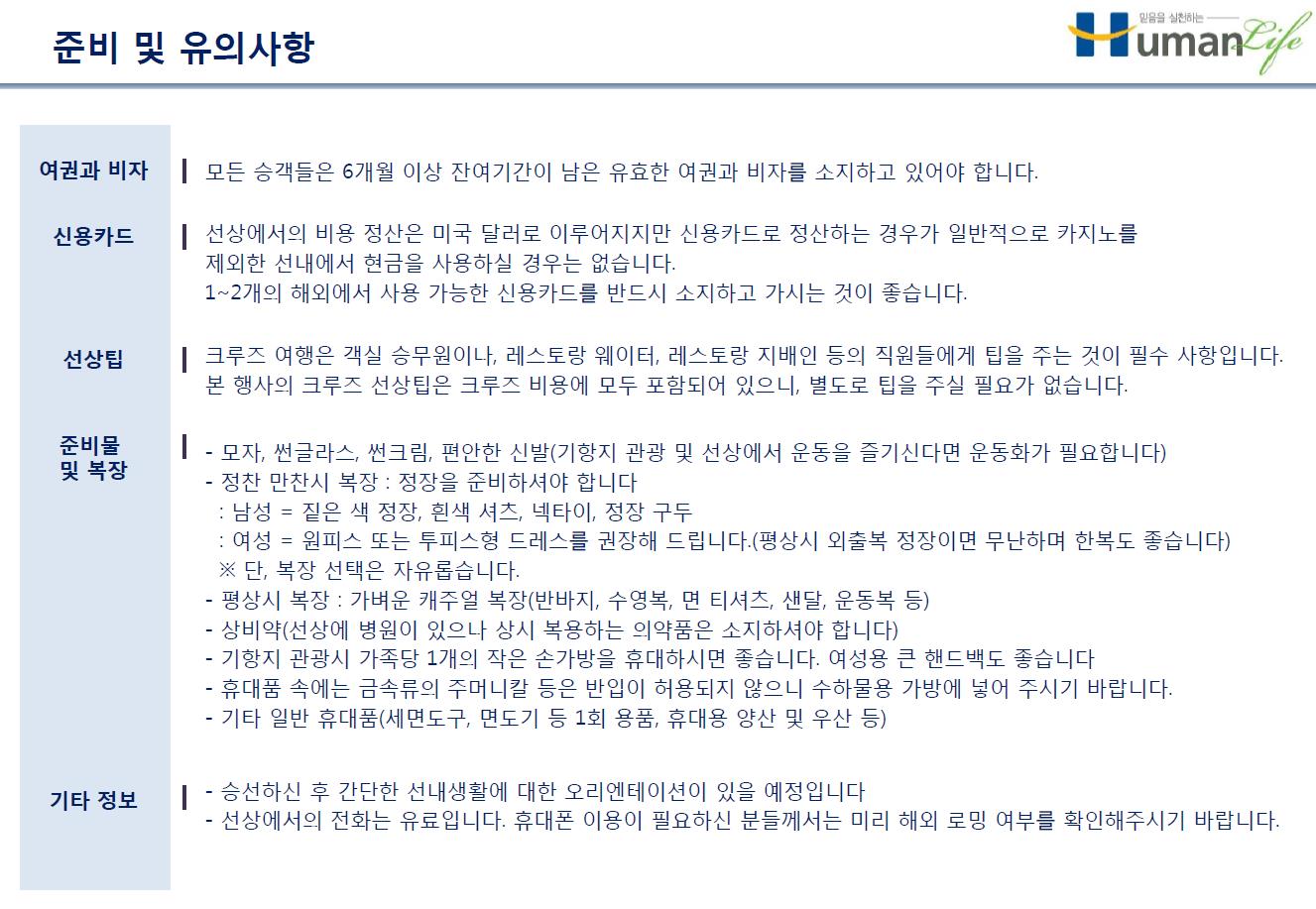 준비 및 유의사항

믿음을 실천하는 Human Life

여권과 비자
모든 승객들은 6개월 이상 잔여기간이 남은 유효한 여권과 비자를 소지하고 있어야 합니다.

신용카드
선상에서의 비용 정산은 미국 달러로 이루어지지만 신용카드로 정산하는 경우가 일반적으로 카지노를 제외한 선내에서 현금을 사용하실 경우는 없습니다.
1~2개의 해외에서 사용 가능한 신용카드를 반드시 소지하고 가시는 것이 좋습니다.

선상팁
크루즈 여행은 객실 승무원이나, 레스토랑 웨이터, 레스토랑 지배인 등의 직원들에게 팁을 주는 것이 필수 사항입니다.
본 행사의 크루즈 선상팁은 크루즈 비용에 모두 포함되어 있으니, 별도로 팁을 주실 필요가 없습니다.

준비물 및 복장
- 모자, 썬글라스, 썬크림, 편안한 신발(기항지 관광 및 선상에서 운동을 즐기신다면 운동화가 필요합니다)
- 정찬 만찬시 복장 : 정장을 준비하셔야 합니다
: 남성 = 짙은 색 정장, 흰색 셔츠, 넥타이, 정장 구두
: 여성 = 원피스 또는 투피스형 드레스를 권장해 드립니다.(평상시 외출복 정장이면 무난하며 한복도 좋습니다)
※ 단, 복장 선택은 자유롭습니다.
- 평상시 복장 : 가벼운 캐주얼 복장(반바지, 수영복, 면 티셔츠, 샌달, 운동복 등)
- 상비약(선상에 병원이 있으나 상시 복용하는 의약품은 소지하셔야 합니다)
- 기항지 관광시 가족당 1개의 작은 손가방을 휴대하시면 좋습니다. 여성용 큰 핸드백도 좋습니다
- 휴대품 속에는 금속류의 주머니칼 등은 반입이 허용되지 않으니 수하물용 가방에 넣어 주시기 바랍니다.
- 기타 일반 휴대품(세면도구, 면도기 등 1회 용품, 휴대용 양산 및 우산 등)

기타 정보
- 승선하신 후 간단한 선내생활에 대한 오리엔테이션이 있을 예정입니다
- 선상에서의 전화는 유료입니다. 휴대폰 이용이 필요하신 분들께서는 미리 해외 로밍 여부를 확인해주시기 바랍니다.